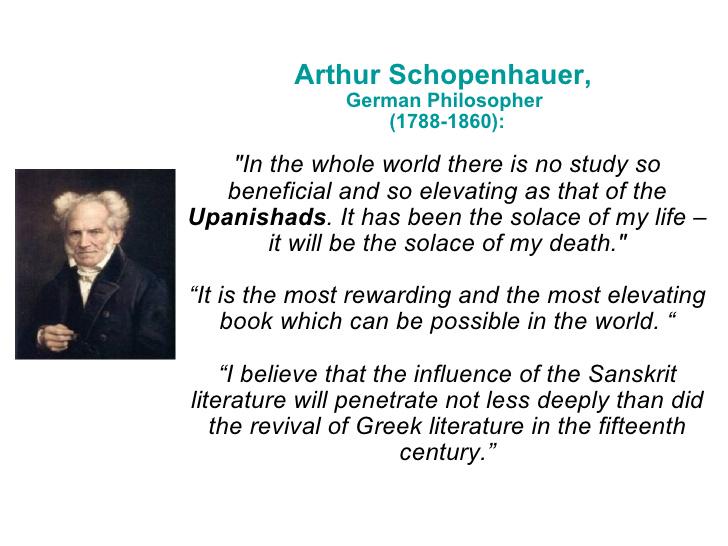 Arthur Schopenhauer,
German Philosopher
(1788-1860):

"In the whole world there is no study so beneficial and so elevating as that of the Upanishads. It has been the solace of my life – it will be the solace of my death."

"It is the most rewarding and the most elevating book which can be possible in the world. "

"I believe that the influence of the Sanskrit literature will penetrate not less deeply than did the revival of Greek literature in the fifteenth century."